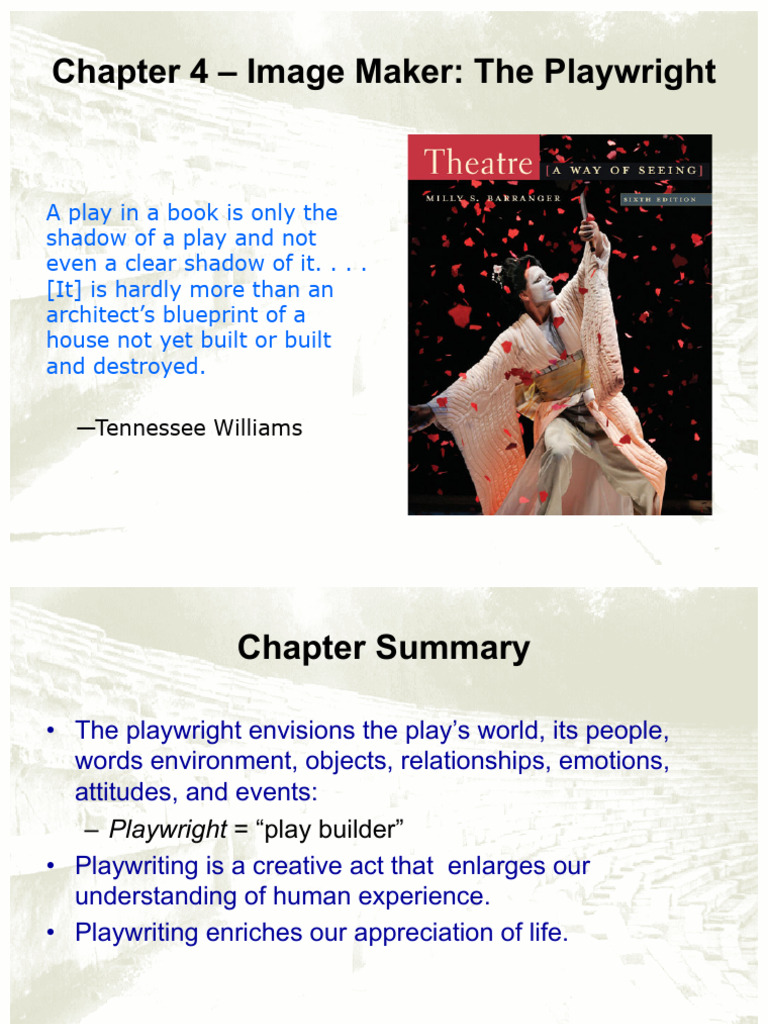 Chapter 4 – Image Maker: The Playwright

A play in a book is only the shadow of a play and not even a clear shadow of it. . . . [It] is hardly more than an architect's blueprint of a house not yet built or built and destroyed.

—Tennessee Williams

Theatre [A WAY OF SEEING]
MILLY S. BARRANGER
SIXTH EDITION

Chapter Summary

• The playwright envisions the play's world, its people, words environment, objects, relationships, emotions, attitudes, and events:
– Playwright = "play builder"
• Playwriting is a creative act that enlarges our understanding of human experience.
• Playwriting enriches our appreciation of life.